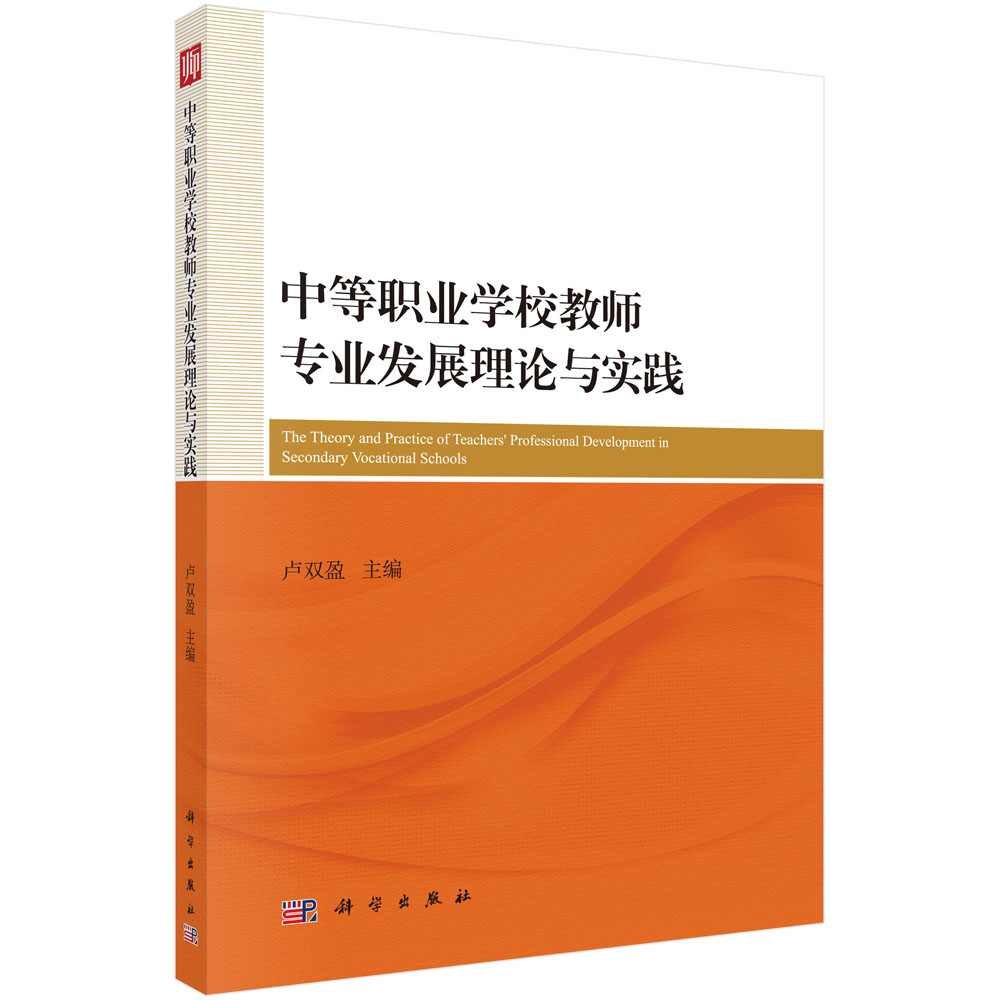 师

中等职业学校教师专业发展理论与实践

卢双盈 主编

科学出版社

中等职业学校教师
专业发展理论与实践

The Theory and Practice of Teachers' Professional Development in Secondary Vocational Schools

卢双盈 主编

科学出版社